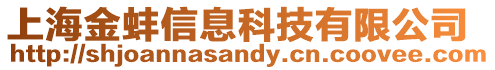 上海金蚌信息科技有限公司
http://shjoannasandy.cn.coovee.com